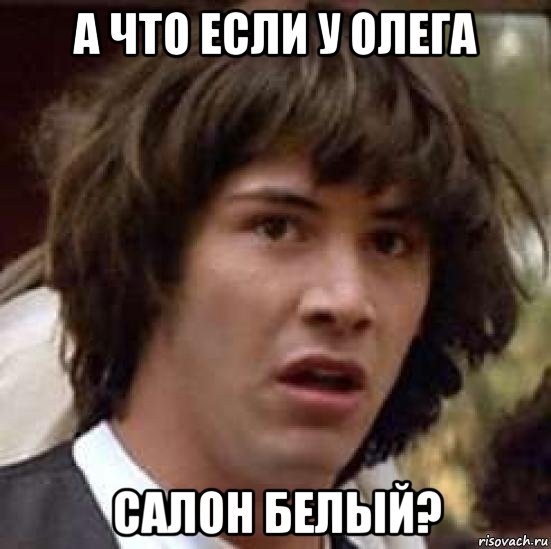 А ЧТО ЕСЛИ У ОЛЕГА

САЛОН БЕЛЫЙ?

risovach.ru